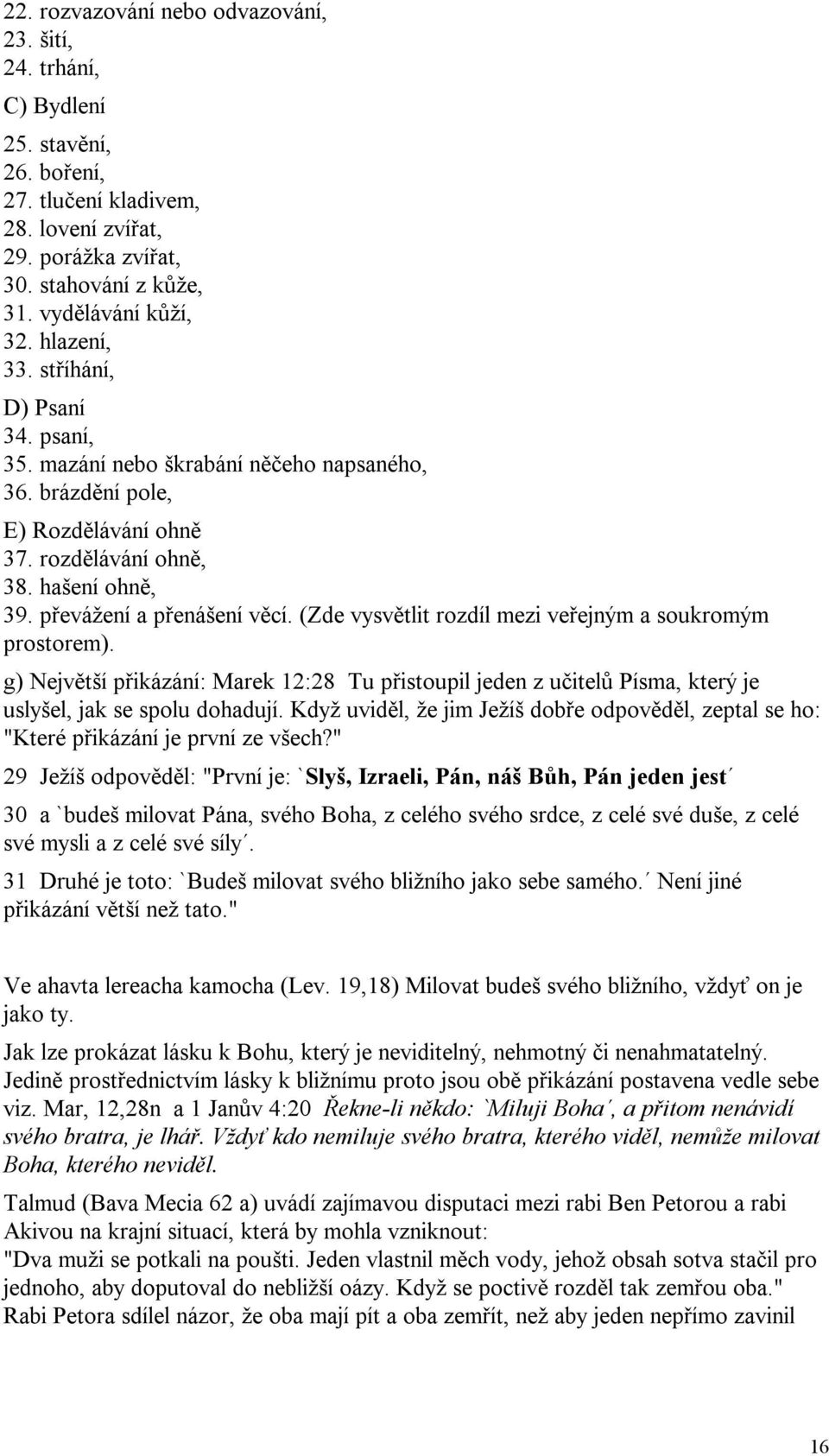 22. rozvazování nebo odvazování,
23. šití,
24. trhání,

C) Bydlení
25. stavění,
26. boření,
27. tlučení kladivem,
28. lovení zvířat,
29. porážka zvířat,
30. stahování z kůže,
31. vydělávání kůží,
32. hlazení,
33. stříhání,

D) Psaní
34. psaní,
35. mazání nebo škrabání něčeho napsaného,
36. brázdění pole,

E) Rozdělávání ohně
37. rozdělávání ohně,
38. hašení ohně,
39. převážení a přenášení věcí. (Zde vysvětlit rozdíl mezi veřejným a soukromým prostorem).

g) Největší přikázání: Marek 12:28 Tu přistoupil jeden z učitelů Písma, který je uslyšel, jak se spolu dohadují. Když uviděl, že jim Ježíš dobře odpověděl, zeptal se ho: "Které přikázání je první ze všech?"

29 Ježíš odpověděl: "První je: `Slyš, Izraeli, Pán, náš Bůh, Pán jeden jest´

30 a `budeš milovat Pána, svého Boha, z celého svého srdce, z celé své duše, z celé své mysli a z celé své síly´.

31 Druhé je toto: `Budeš milovat svého bližního jako sebe samého.´ Není jiné přikázání větší než tato."

Ve ahavta lereacha kamocha (Lev. 19,18) Milovat budeš svého bližního, vždyť on je jako ty.

Jak lze prokázat lásku k Bohu, který je neviditelný, nehmotný či nenahmatatelný. Jedině prostřednictvím lásky k bližnímu proto jsou obě přikázání postavena vedle sebe viz. Mar, 12,28n a 1 Janův 4:20 Řekne-li někdo: `Miluji Boha´, a přitom nenávidí svého bratra, je lhář. Vždyť kdo nemiluje svého bratra, kterého viděl, nemůže milovat Boha, kterého neviděl.

Talmud (Bava Mecia 62 a) uvádí zajímavou disputaci mezi rabi Ben Petorou a rabi Akivou na krajní situací, která by mohla vzniknout:
"Dva muži se potkali na poušti. Jeden vlastnil měch vody, jehož obsah sotva stačil pro jednoho, aby doputoval do nebližší oázy. Když se poctivě rozděl tak zemřou oba."
Rabi Petora sdílel názor, že oba mají pít a oba zemřít, než aby jeden nepřímo zavinil

16